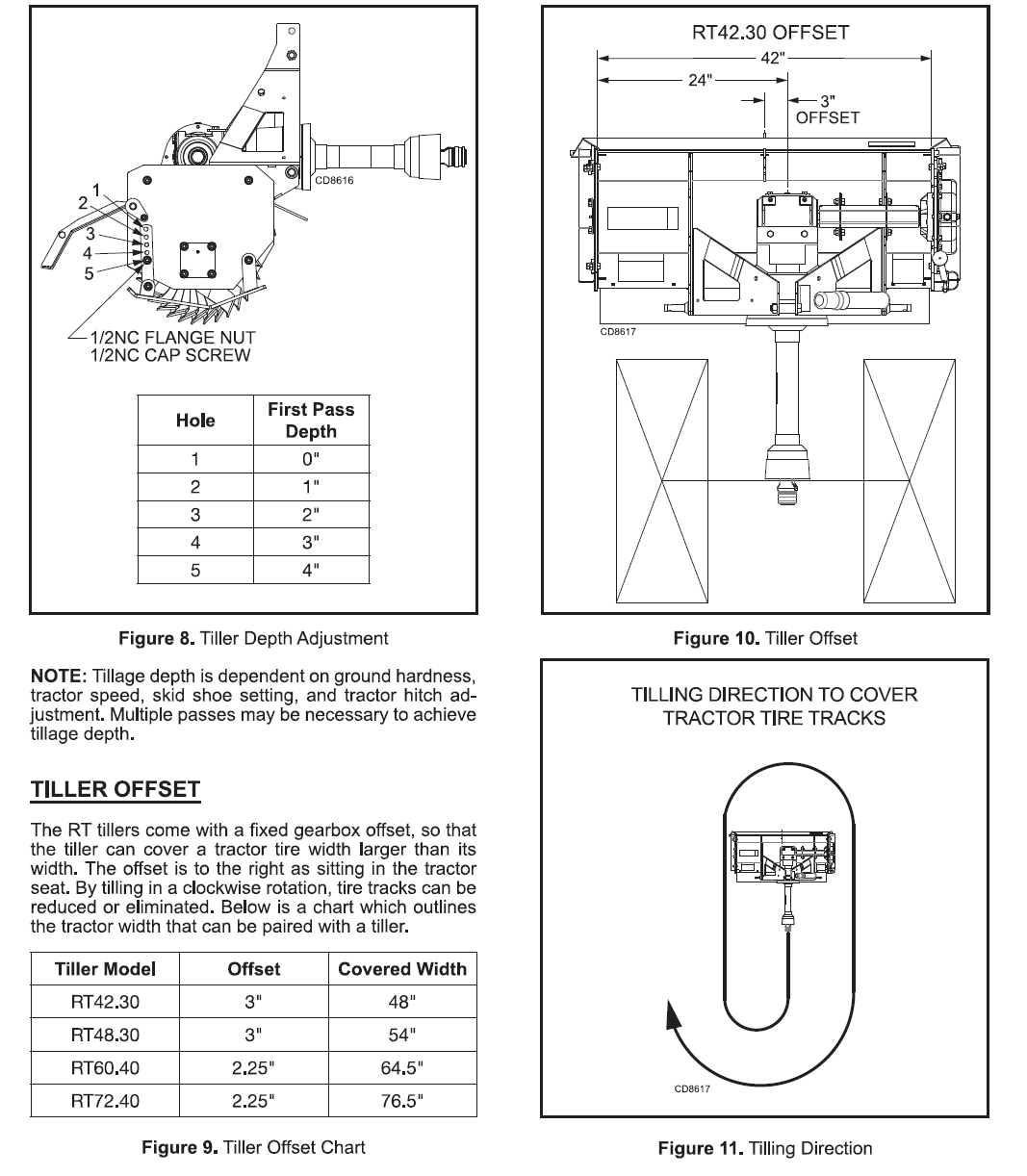 CD8616

1
2
3
4
5

1/2NC FLANGE NUT
1/2NC CAP SCREW

| Hole | First Pass Depth |
|---|---|
| 1 | 0" |
| 2 | 1" |
| 3 | 2" |
| 4 | 3" |
| 5 | 4" |

**Figure 8.** Tiller Depth Adjustment

**NOTE**: Tillage depth is dependent on ground hardness, tractor speed, skid shoe setting, and tractor hitch adjustment. Multiple passes may be necessary to achieve tillage depth.

**TILLER OFFSET**

The RT tillers come with a fixed gearbox offset, so that the tiller can cover a tractor tire width larger than its width. The offset is to the right as sitting in the tractor seat. By tilling in a clockwise rotation, tire tracks can be reduced or eliminated. Below is a chart which outlines the tractor width that can be paired with a tiller.

| Tiller Model | Offset | Covered Width |
|---|---|---|
| RT42.30 | 3" | 48" |
| RT48.30 | 3" | 54" |
| RT60.40 | 2.25" | 64.5" |
| RT72.40 | 2.25" | 76.5" |

**Figure 9.** Tiller Offset Chart

RT42.30 OFFSET
42"
24"
3"
OFFSET
CD8617

**Figure 10.** Tiller Offset

TILLING DIRECTION TO COVER TRACTOR TIRE TRACKS

CD8617

**Figure 11.** Tilling Direction